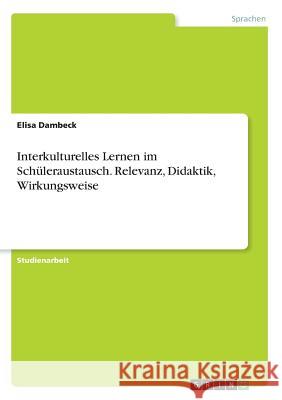 Sprachen

Elisa Dambeck

Interkulturelles Lernen im Schüleraustausch. Relevanz, Didaktik, Wirkungsweise

Studienarbeit

Kraina Książek